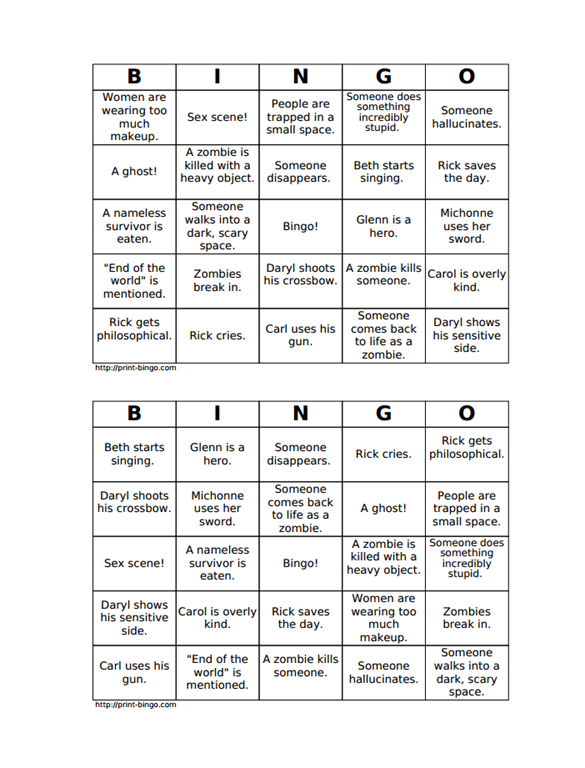 | B | I | N | G | O |
|---|---|---|---|---|
| Women are wearing too much makeup. | Sex scene! | People are trapped in a small space. | Someone does something incredibly stupid. | Someone hallucinates. |
| A ghost! | A zombie is killed with a heavy object. | Someone disappears. | Beth starts singing. | Rick saves the day. |
| A nameless survivor is eaten. | Someone walks into a dark, scary space. | Bingo! | Glenn is a hero. | Michonne uses her sword. |
| "End of the world" is mentioned. | Zombies break in. | Daryl shoots his crossbow. | A zombie kills someone. | Carol is overly kind. |
| Rick gets philosophical. | Rick cries. | Carl uses his gun. | Someone comes back to life as a zombie. | Daryl shows his sensitive side. |

http://print-bingo.com

| B | I | N | G | O |
|---|---|---|---|---|
| Beth starts singing. | Glenn is a hero. | Someone disappears. | Rick cries. | Rick gets philosophical. |
| Daryl shoots his crossbow. | Michonne uses her sword. | Someone comes back to life as a zombie. | A ghost! | People are trapped in a small space. |
| Sex scene! | A nameless survivor is eaten. | Bingo! | A zombie is killed with a heavy object. | Someone does something incredibly stupid. |
| Daryl shows his sensitive side. | Carol is overly kind. | Rick saves the day. | Women are wearing too much makeup. | Zombies break in. |
| Carl uses his gun. | "End of the world" is mentioned. | A zombie kills someone. | Someone hallucinates. | Someone walks into a dark, scary space. |

http://print-bingo.com